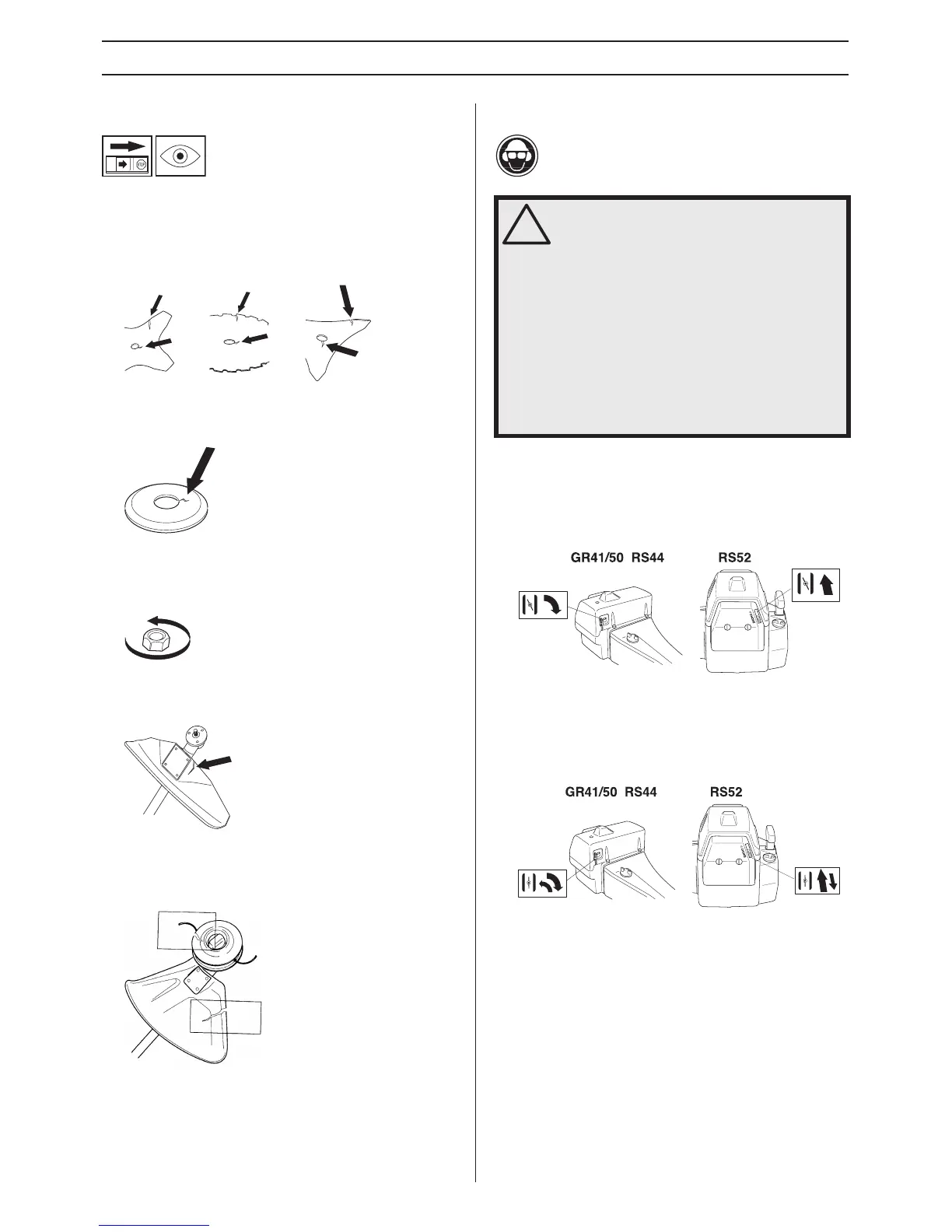 GR41/50 RS44

RS52

GR41/50 RS44

RS52